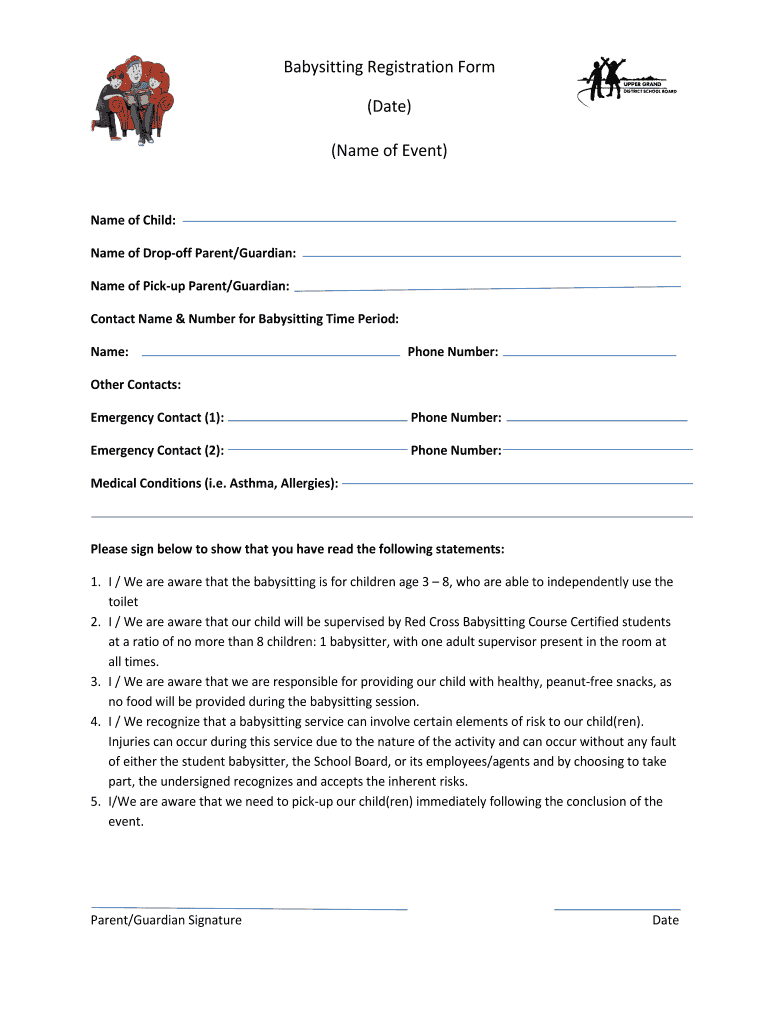 Babysitting Registration Form

(Date)

(Name of Event)

UPPER GRAND DISTRICT SCHOOL BOARD

Name of Child:

Name of Drop-off Parent/Guardian:

Name of Pick-up Parent/Guardian:

Contact Name & Number for Babysitting Time Period:

Name: Phone Number:

Other Contacts:

Emergency Contact (1): Phone Number:

Emergency Contact (2): Phone Number:

Medical Conditions (i.e. Asthma, Allergies):

Please sign below to show that you have read the following statements:

1. I / We are aware that the babysitting is for children age 3 – 8, who are able to independently use the toilet
2. I / We are aware that our child will be supervised by Red Cross Babysitting Course Certified students at a ratio of no more than 8 children: 1 babysitter, with one adult supervisor present in the room at all times.
3. I / We are aware that we are responsible for providing our child with healthy, peanut-free snacks, as no food will be provided during the babysitting session.
4. I / We recognize that a babysitting service can involve certain elements of risk to our child(ren). Injuries can occur during this service due to the nature of the activity and can occur without any fault of either the student babysitter, the School Board, or its employees/agents and by choosing to take part, the undersigned recognizes and accepts the inherent risks.
5. I/We are aware that we need to pick-up our child(ren) immediately following the conclusion of the event.

Parent/Guardian Signature

Date